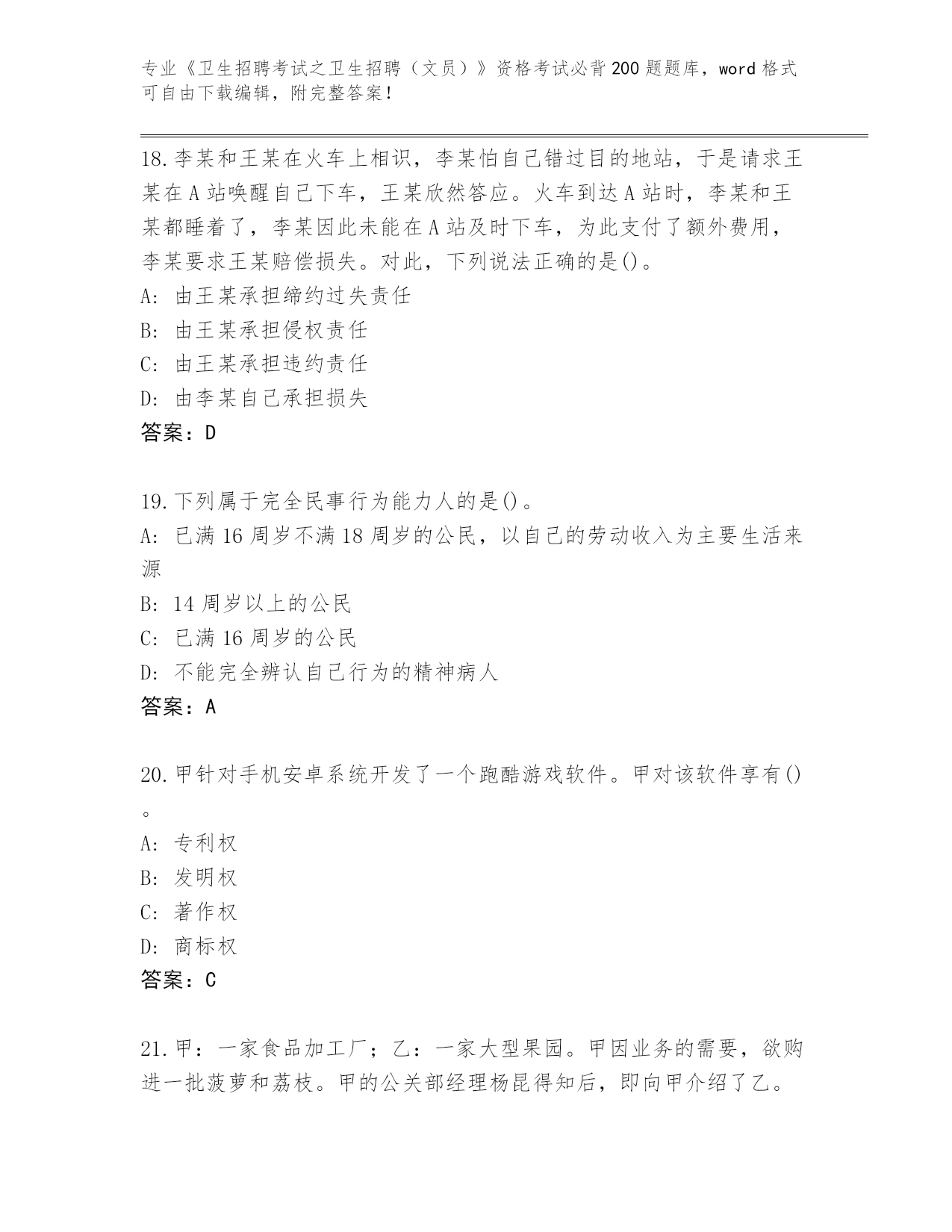 专业《卫生招聘考试之卫生招聘（文员）》资格考试必背200题题库，word格式可自由下载编辑，附完整答案！

18.李某和王某在火车上相识，李某怕自己错过目的地站，于是请求王某在A站唤醒自己下车，王某欣然答应。火车到达A站时，李某和王某都睡着了，李某因此未能在A站及时下车，为此支付了额外费用，李某要求王某赔偿损失。对此，下列说法正确的是()。
A: 由王某承担缔约过失责任
B: 由王某承担侵权责任
C: 由王某承担违约责任
D: 由李某自己承担损失
答案：D

19.下列属于完全民事行为能力人的是()。
A: 已满16周岁不满18周岁的公民，以自己的劳动收入为主要生活来源
B: 14周岁以上的公民
C: 已满16周岁的公民
D: 不能完全辨认自己行为的精神病人
答案：A

20.甲针对手机安卓系统开发了一个跑酷游戏软件。甲对该软件享有()。
A: 专利权
B: 发明权
C: 著作权
D: 商标权
答案：C

21.甲：一家食品加工厂；乙：一家大型果园。甲因业务的需要，欲购进一批菠萝和荔枝。甲的公关部经理杨昆得知后，即向甲介绍了乙。